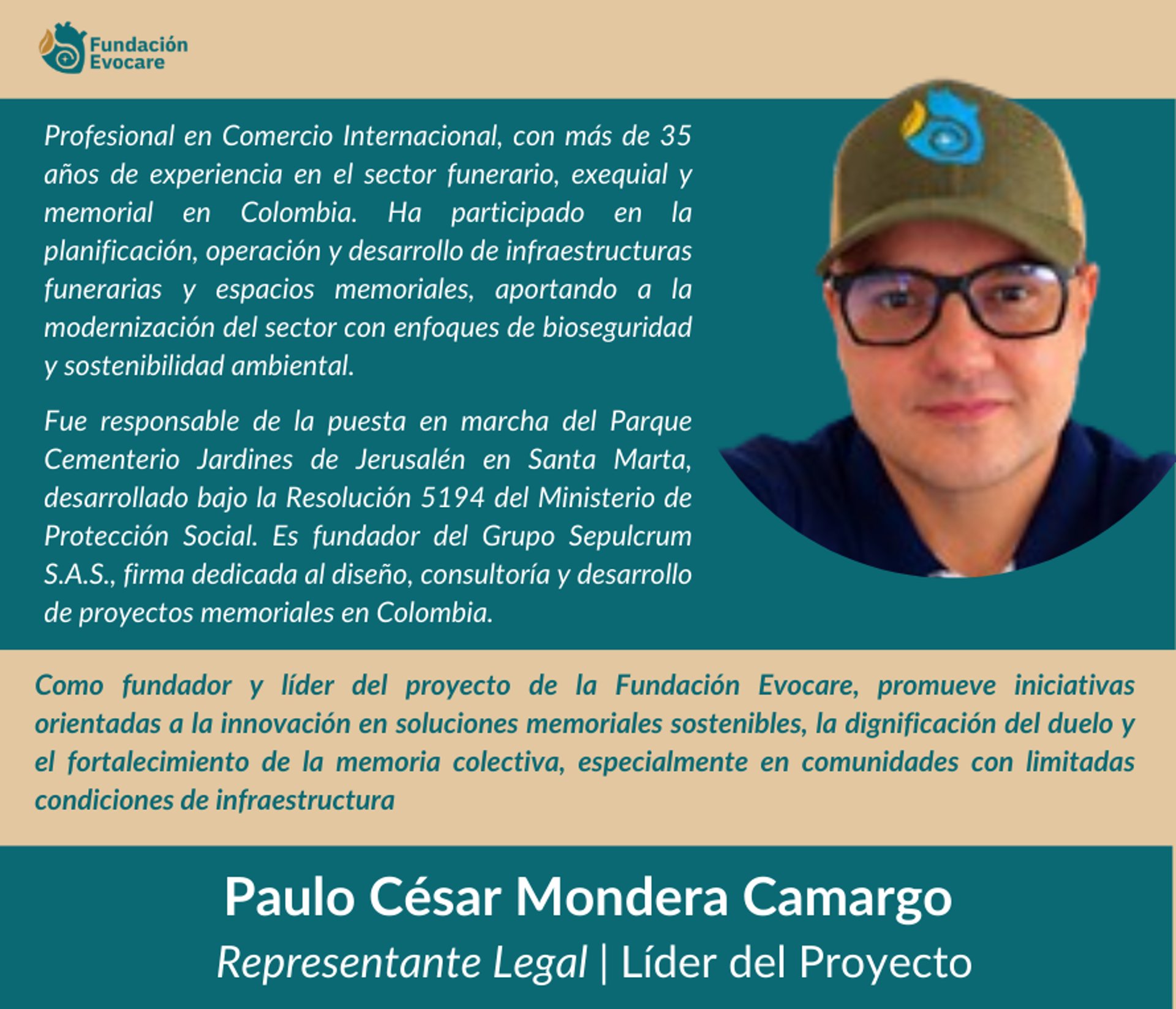 Fundación
Evocare

Profesional en Comercio Internacional, con más de 35 años de experiencia en el sector funerario, exequial y memorial en Colombia. Ha participado en la planificación, operación y desarrollo de infraestructuras funerarias y espacios memoriales, aportando a la modernización del sector con enfoques de bioseguridad y sostenibilidad ambiental.

Fue responsable de la puesta en marcha del Parque Cementerio Jardines de Jerusalén en Santa Marta, desarrollado bajo la Resolución 5194 del Ministerio de Protección Social. Es fundador del Grupo Sepulcrum S.A.S., firma dedicada al diseño, consultoría y desarrollo de proyectos memoriales en Colombia.

Como fundador y líder del proyecto de la Fundación Evocare, promueve iniciativas orientadas a la innovación en soluciones memoriales sostenibles, la dignificación del duelo y el fortalecimiento de la memoria colectiva, especialmente en comunidades con limitadas condiciones de infraestructura

Paulo César Mondera Camargo
Representante Legal | Líder del Proyecto